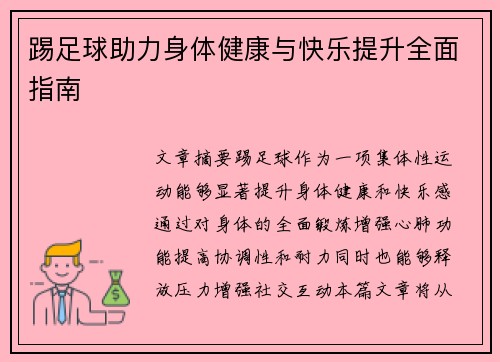 踢足球助力身体健康与快乐提升全面指南

文章摘要踢足球作为一项集体性运动能够显著提升身体健康和快乐感通过对身体的全面锻炼增强心肺功能提高协调性和耐力同时也能够释放压力增强社交互动本篇文章将从

$